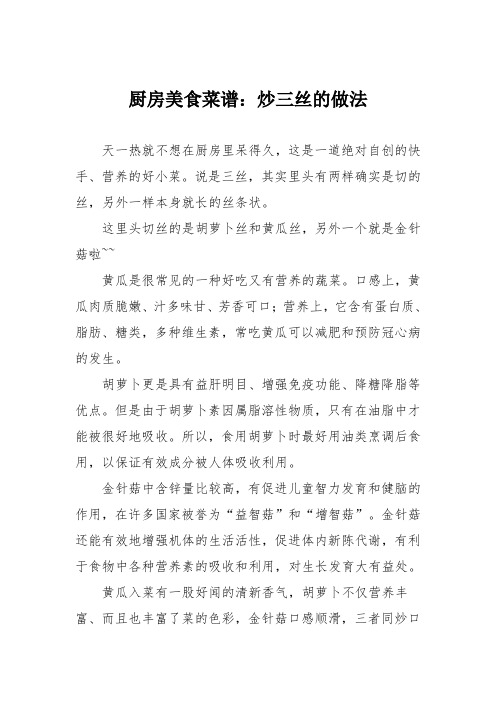 厨房美食菜谱：炒三丝的做法

天一热就不想在厨房里呆得久，这是一道绝对自创的快手、营养的好小菜。说是三丝，其实里头有两样确实是切的丝，另外一样本身就长的丝条状。

这里头切丝的是胡萝卜丝和黄瓜丝，另外一个就是金针菇啦~~

黄瓜是很常见的一种好吃又有营养的蔬菜。口感上，黄瓜肉质脆嫩、汁多味甘、芳香可口；营养上，它含有蛋白质、脂肪、糖类，多种维生素，常吃黄瓜可以减肥和预防冠心病的发生。

胡萝卜更是具有益肝明目、增强免疫功能、降糖降脂等优点。但是由于胡萝卜素因属脂溶性物质，只有在油脂中才能被很好地吸收。所以，食用胡萝卜时最好用油类烹调后食用，以保证有效成分被人体吸收利用。

金针菇中含锌量比较高，有促进儿童智力发育和健脑的作用，在许多国家被誉为“益智菇”和“增智菇”。金针菇还能有效地增强机体的生活活性，促进体内新陈代谢，有利于食物中各种营养素的吸收和利用，对生长发育大有益处。

黄瓜入菜有一股好闻的清新香气，胡萝卜不仅营养丰富、而且也丰富了菜的色彩，金针菇口感顺滑，三者同炒口